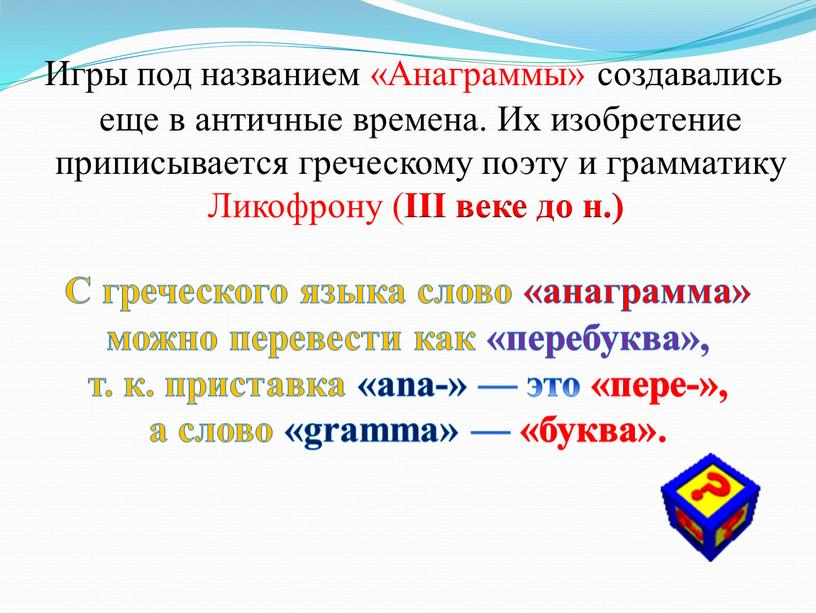 Игры под названием «Анаграммы» создавались еще в античные времена. Их изобретение приписывается греческому поэту и грамматику Ликофрону (III веке до н.)

С греческого языка слово «анаграмма» можно перевести как «перебуква», т. к. приставка «ana-» — это «пере-», а слово «gramma» — «буква».

?